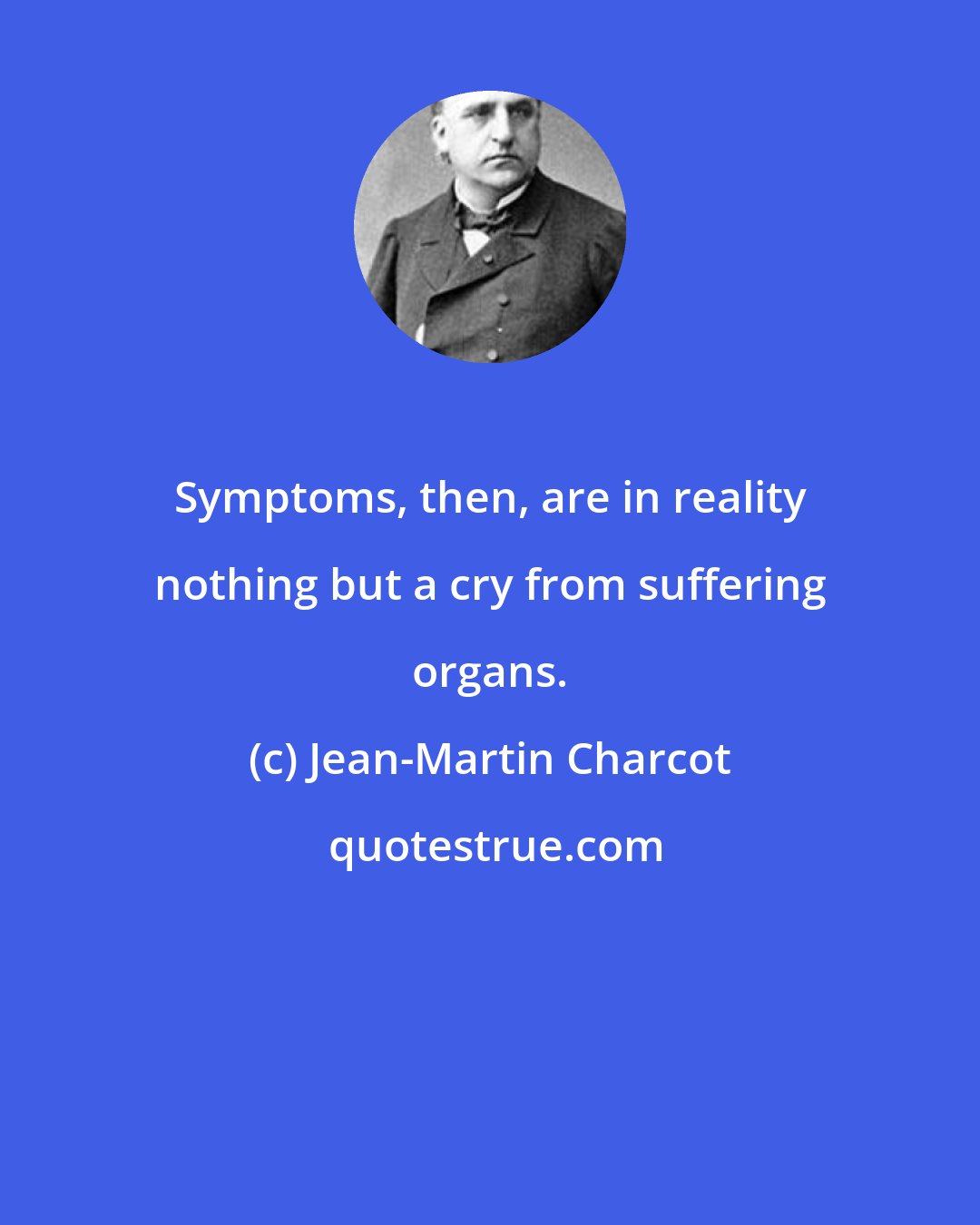 Symptoms, then, are in reality nothing but a cry from suffering organs.

(c) Jean-Martin Charcot

quotestrue.com